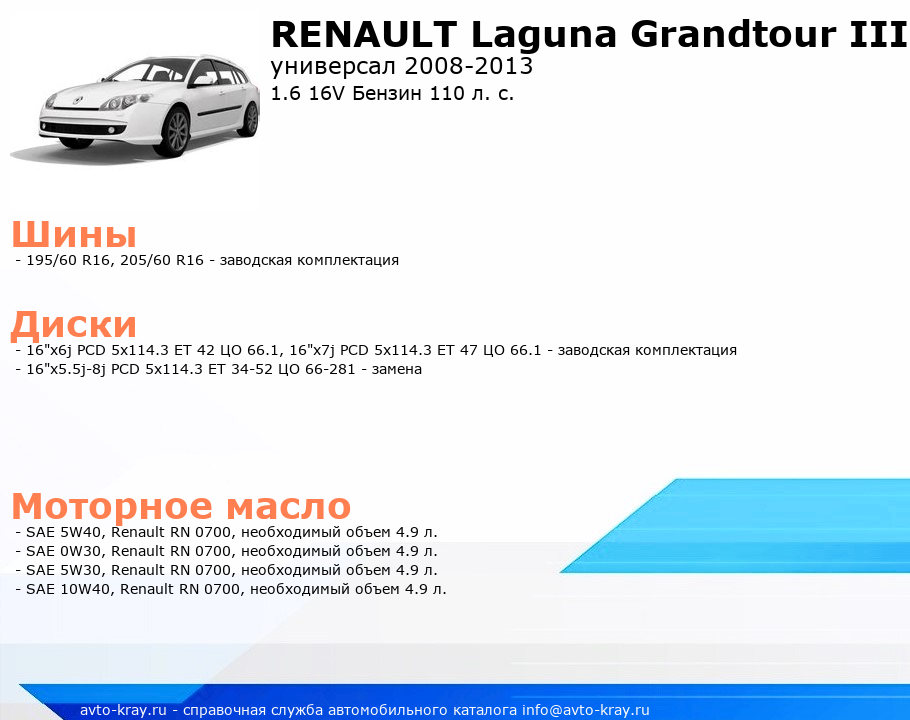 RENAULT Laguna Grandtour III
универсал 2008-2013
1.6 16V Бензин 110 л. с.

Шины
- 195/60 R16, 205/60 R16 - заводская комплектация

Диски
- 16"x6j PCD 5x114.3 ET 42 ЦО 66.1, 16"x7j PCD 5x114.3 ET 47 ЦО 66.1 - заводская комплектация
- 16"x5.5j-8j PCD 5x114.3 ET 34-52 ЦО 66-281 - замена

Моторное масло
- SAE 5W40, Renault RN 0700, необходимый объем 4.9 л.
- SAE 0W30, Renault RN 0700, необходимый объем 4.9 л.
- SAE 5W30, Renault RN 0700, необходимый объем 4.9 л.
- SAE 10W40, Renault RN 0700, необходимый объем 4.9 л.

avto-kray.ru - справочная служба автомобильного каталога info@avto-kray.ru